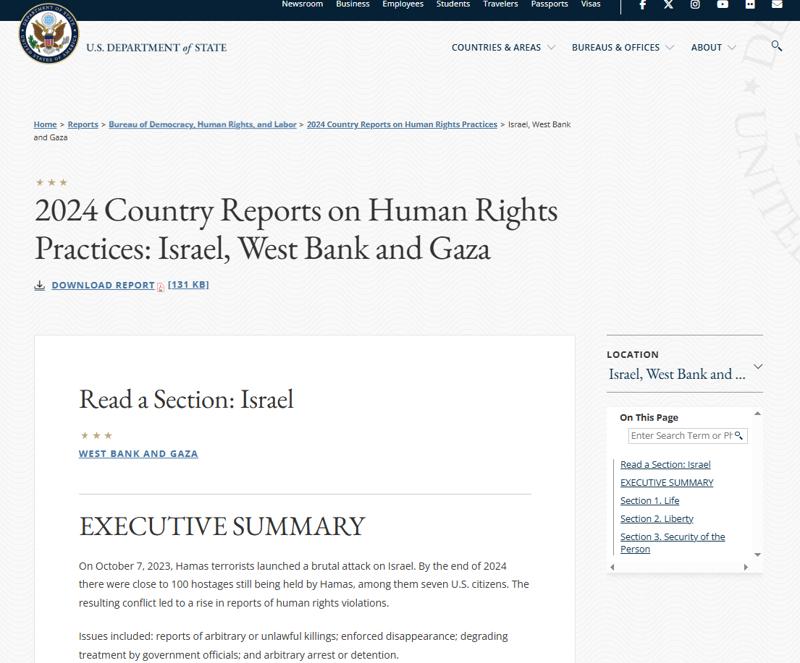 Newsroom Business Employees Students Travelers Passports Visas

U.S. DEPARTMENT of STATE

COUNTRIES & AREAS BUREAUS & OFFICES ABOUT

Home > Reports > Bureau of Democracy, Human Rights, and Labor > 2024 Country Reports on Human Rights Practices > Israel, West Bank and Gaza

2024 Country Reports on Human Rights Practices: Israel, West Bank and Gaza

DOWNLOAD REPORT [131 KB]

Read a Section: Israel

WEST BANK AND GAZA

EXECUTIVE SUMMARY

On October 7, 2023, Hamas terrorists launched a brutal attack on Israel. By the end of 2024 there were close to 100 hostages still being held by Hamas, among them seven U.S. citizens. The resulting conflict led to a rise in reports of human rights violations.

Issues included: reports of arbitrary or unlawful killings; enforced disappearance; degrading treatment by government officials; and arbitrary arrest or detention.

LOCATION
Israel, West Bank and ...

On This Page
Enter Search Term or Ph

Read a Section: Israel
EXECUTIVE SUMMARY
Section 1. Life
Section 2. Liberty
Section 3. Security of the Person